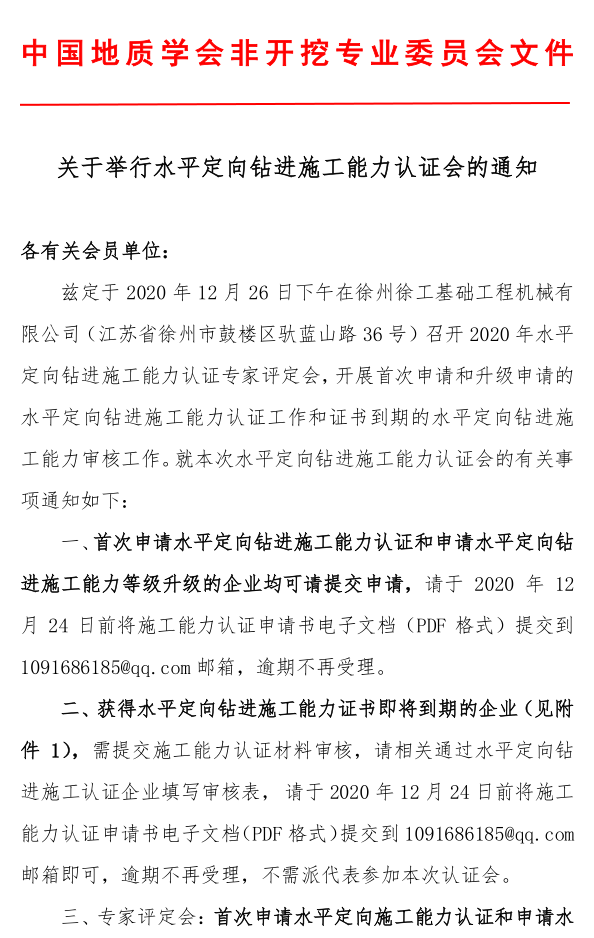 中国地质学会非开挖专业委员会文件

关于举行水平定向钻进施工能力认证会的通知

各有关会员单位：

兹定于 2020 年 12 月 26 日下午在徐州徐工基础工程机械有限公司（江苏省徐州市鼓楼区驮蓝山路 36 号）召开 2020 年水平定向钻进施工能力认证专家评定会，开展首次申请和升级申请的水平定向钻进施工能力认证工作和证书到期的水平定向钻进施工能力审核工作。就本次水平定向钻进施工能力认证会的有关事项通知如下：

一、首次申请水平定向钻进施工能力认证和申请水平定向钻进施工能力等级升级的企业均可请提交申请，请于 2020 年 12 月 24 日前将施工能力认证申请书电子文档（PDF 格式）提交到 1091686185@qq.com 邮箱，逾期不再受理。

二、获得水平定向钻进施工能力证书即将到期的企业（见附件 1），需提交施工能力认证材料审核，请相关通过水平定向钻进施工认证企业填写审核表，请于 2020 年 12 月 24 日前将施工能力认证申请书电子文档(PDF 格式)提交到 1091686185@qq.com 邮箱即可，逾期不再受理，不需派代表参加本次认证会。

三、专家评定会：首次申请水平定向施工能力认证和申请水